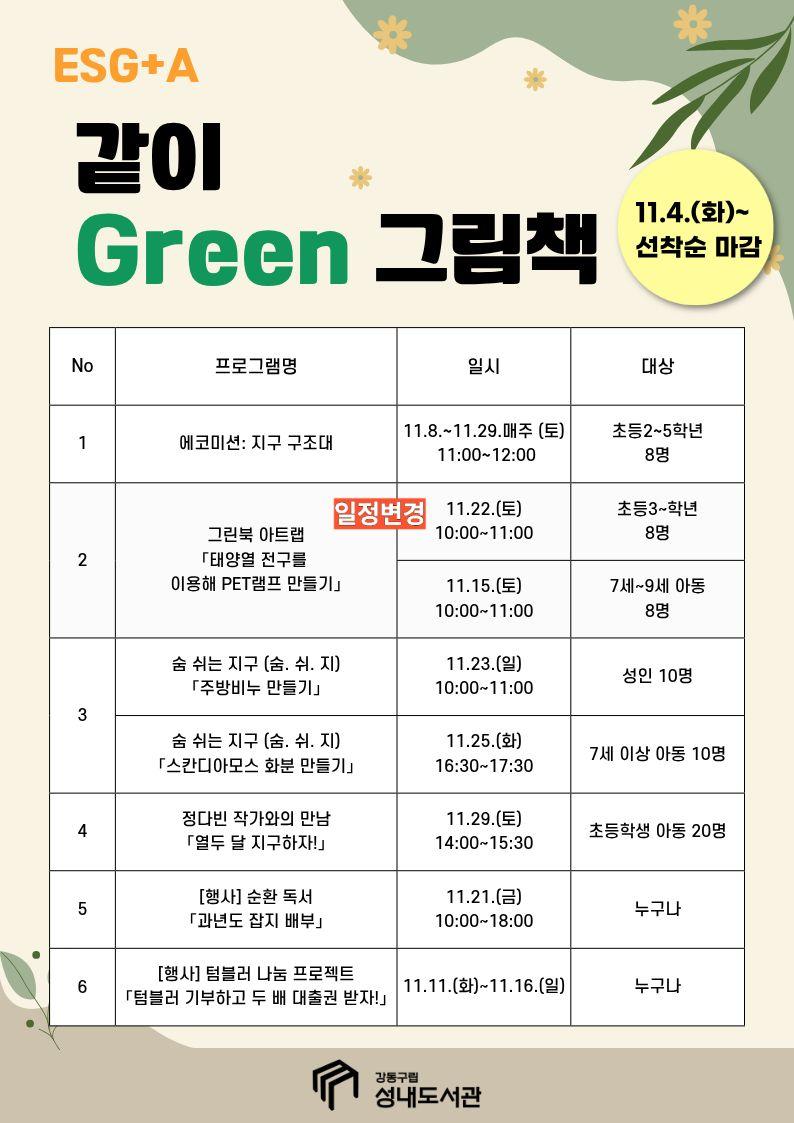 ESG+A

같이
Green 그림책

11.4.(화)~
선착순 마감

| No | 프로그램명 | 일시 | 대상 |
|---|---|---|---|
| 1 | 에코미션: 지구 구조대 | 11.8.~11.29.매주 (토) 11:00~12:00 | 초등2~5학년 8명 |
| 2 | 그린북 아트랩 「태양열 전구를 이용해 PET램프 만들기」 | 일정변경 11.22.(토) 10:00~11:00 | 초등3~학년 8명 |
|  |  | 11.15.(토) 10:00~11:00 | 7세~9세 아동 8명 |
| 3 | 숨 쉬는 지구 (숨. 쉬. 지) 「주방비누 만들기」 | 11.23.(일) 10:00~11:00 | 성인 10명 |
|  | 숨 쉬는 지구 (숨. 쉬. 지) 「스칸디아모스 화분 만들기」 | 11.25.(화) 16:30~17:30 | 7세 이상 아동 10명 |
| 4 | 정다빈 작가와의 만남 「열두 달 지구하자!」 | 11.29.(토) 14:00~15:30 | 초등학생 아동 20명 |
| 5 | [행사] 순환 독서 「과년도 잡지 배부」 | 11.21.(금) 10:00~18:00 | 누구나 |
| 6 | [행사] 텀블러 나눔 프로젝트 「텀블러 기부하고 두 배 대출권 받자!」 | 11.11.(화)~11.16.(일) | 누구나 |

강동구립
성내도서관